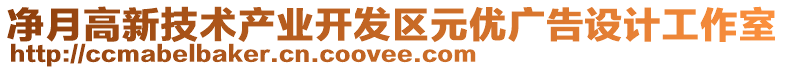 净月高新技术产业开发区元优广告设计工作室
http://ccmabelbaker.cn.coovee.com